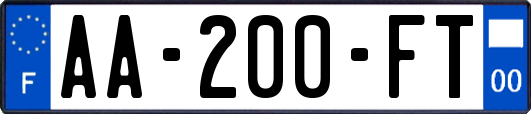 F
AA-200-FT
00